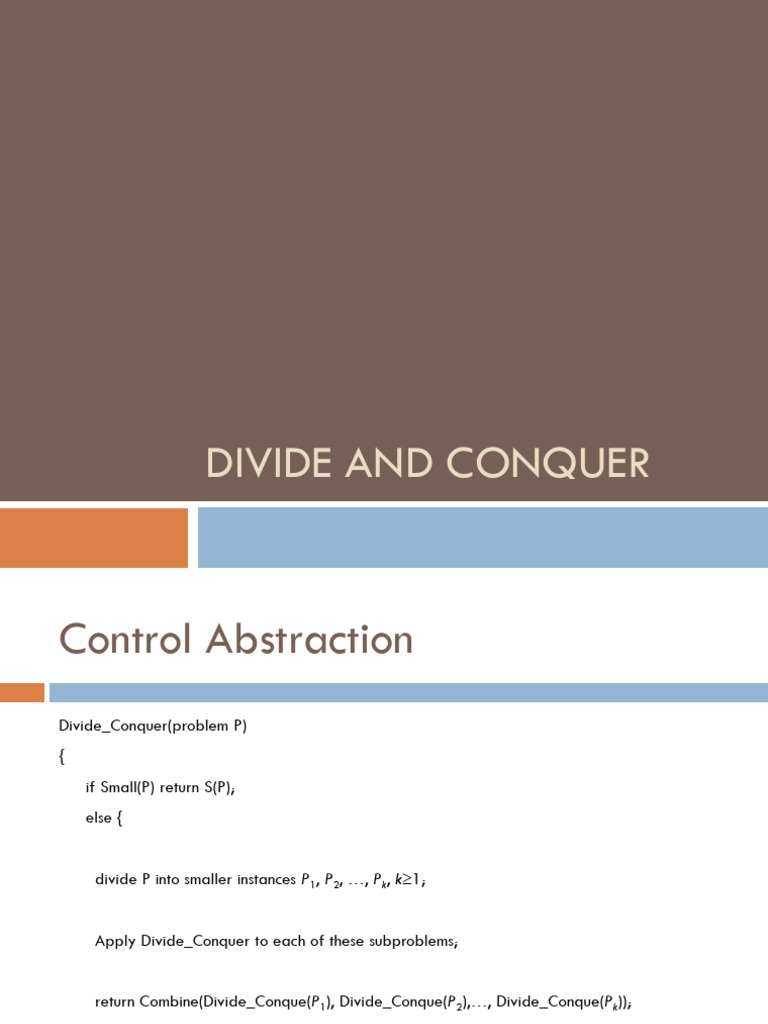 DIVIDE AND CONQUER

Control Abstraction

Divide_Conquer(problem P)

{

if Small(P) return S(P);

else {

divide P into smaller instances $P_1$, $P_2$, …, $P_k$, $k \geq 1$;

Apply Divide_Conquer to each of these subproblems;

return Combine(Divide_Conque($P_1$), Divide_Conque($P_2$),…, Divide_Conque($P_k$));